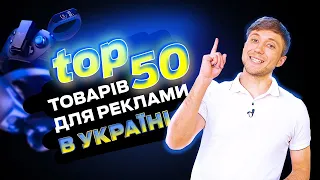 top 50
ТОВАРІВ
ДЛЯ РЕКЛАМИ
В УКРАЇНІ